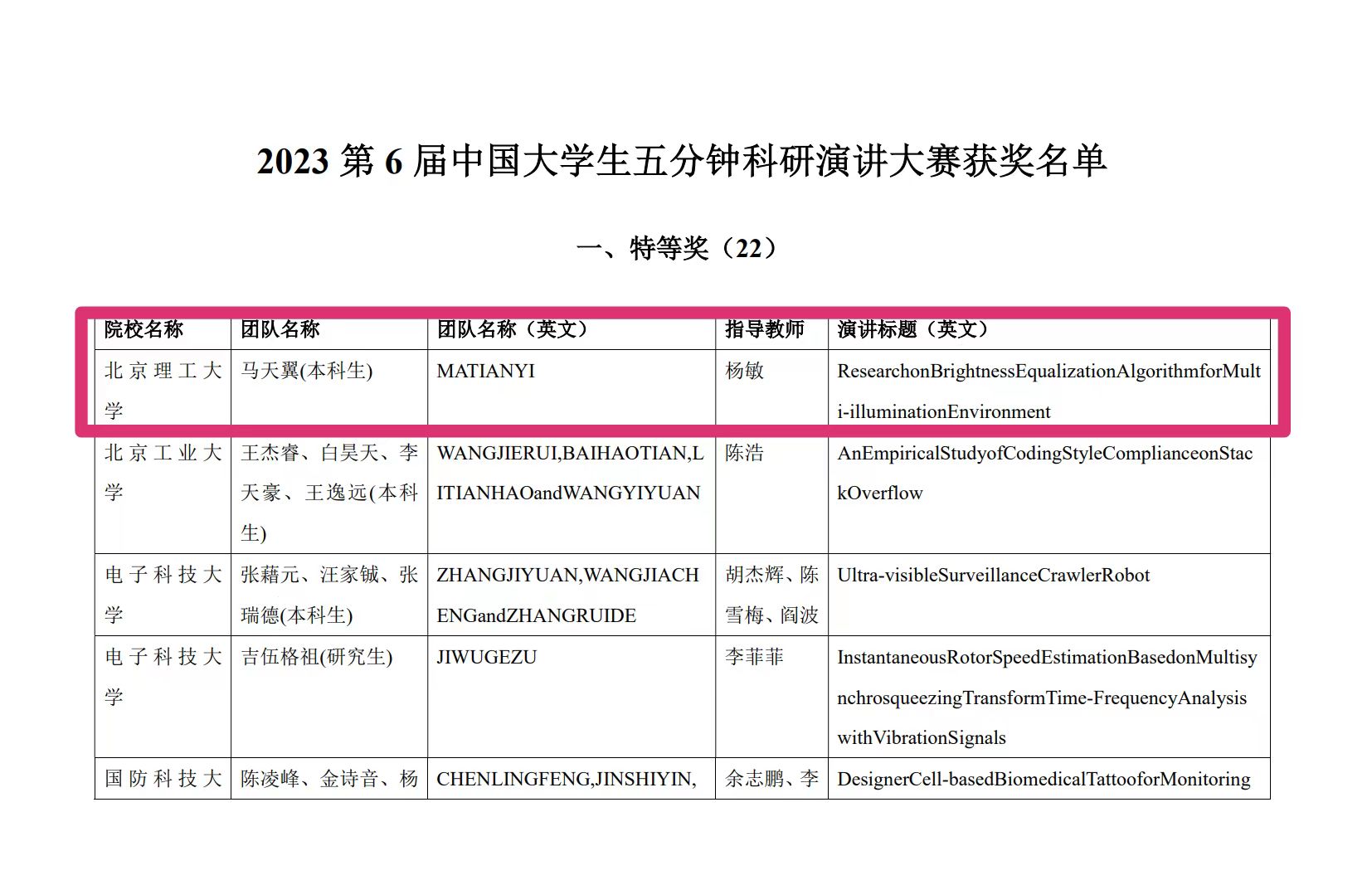 2023 第 6 届中国大学生五分钟科研演讲大赛获奖名单

一、特等奖（22）

| 院校名称 | 团队名称 | 团队名称（英文） | 指导教师 | 演讲标题（英文） |
|---|---|---|---|---|
| 北京理工大学 | 马天翼(本科生) | MATIANYI | 杨敏 | ResearchonBrightnessEqualizationAlgorithmforMulti-illuminationEnvironment |
| 北京工业大学 | 王杰睿、白昊天、李天豪、王逸远(本科生) | WANGJIERUI,BAIHAOTIAN,LITIANHAOandWANGYIYUAN | 陈浩 | AnEmpiricalStudyofCodingStyleComplianceonStackOverflow |
| 电子科技大学 | 张藉元、汪家铖、张瑞德(本科生) | ZHANGJIYUAN,WANGJIACHENGandZHANGRUIDE | 胡杰辉、陈雪梅、阎波 | Ultra-visibleSurveillanceCrawlerRobot |
| 电子科技大学 | 吉伍格祖(研究生) | JIWUGEZU | 李菲菲 | InstantaneousRotorSpeedEstimationBasedonMultisynchrosqueezingTransformTime-FrequencyAnalysiswithVibrationSignals |
| 国防科技大 | 陈凌峰、金诗音、杨 | CHENLINGFENG,JINSHIYIN, | 余志鹏、李 | DesignerCell-basedBiomedicalTattooforMonitoring |